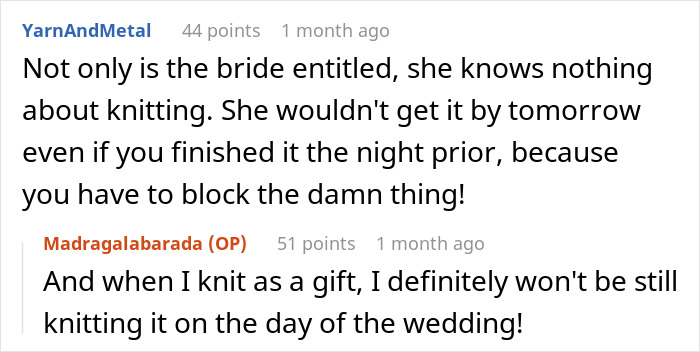 YarnAndMetal 44 points 1 month ago

Not only is the bride entitled, she knows nothing about knitting. She wouldn't get it by tomorrow even if you finished it the night prior, because you have to block the damn thing!

Madragalabarada (OP) 51 points 1 month ago

And when I knit as a gift, I definitely won't be still knitting it on the day of the wedding!